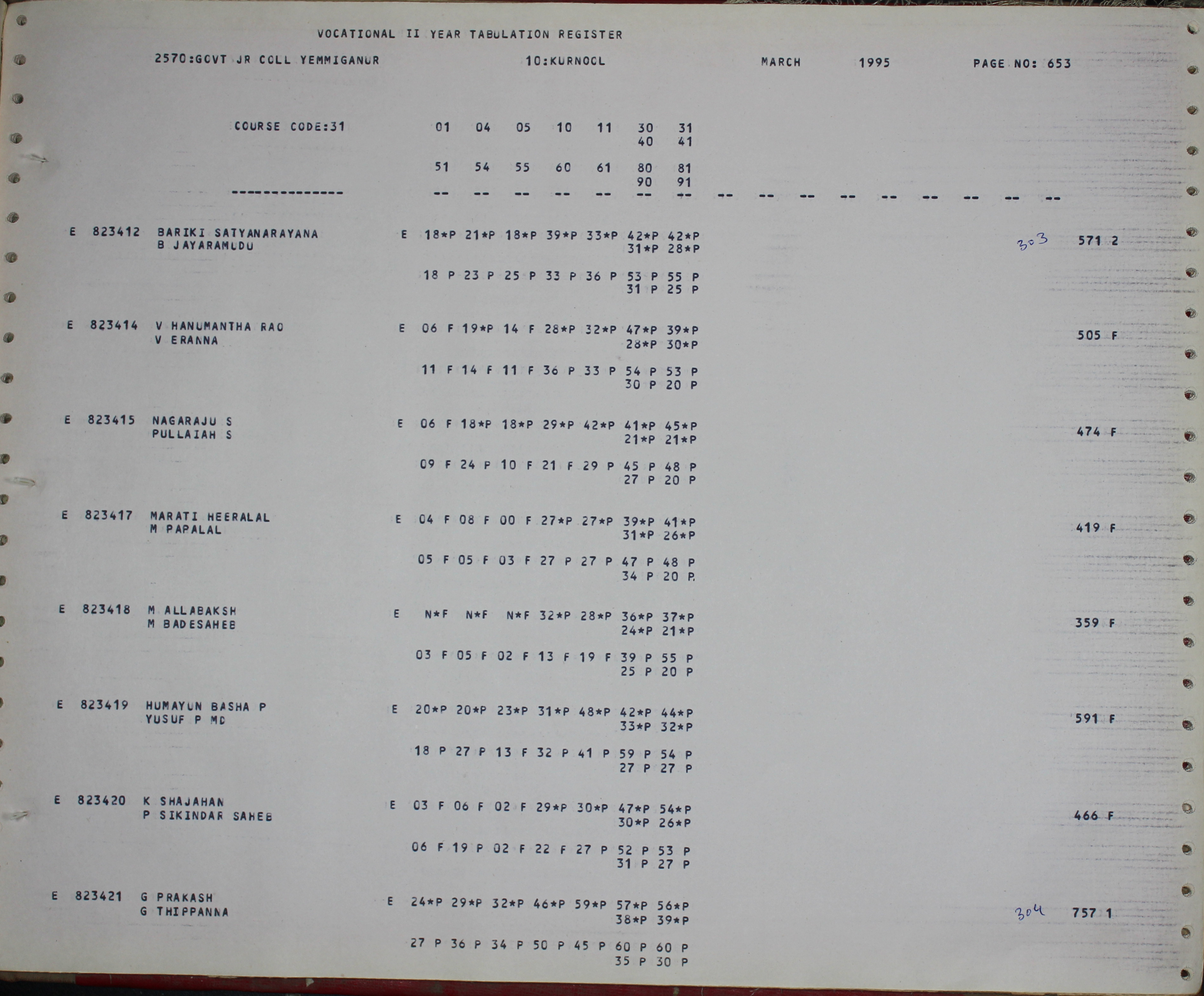 VOCATIONAL II YEAR TABULATION REGISTER

2570:GOVT JR COLL YEMMIGANUR 10:KURNOOL MARCH 1995 PAGE NO: 653

COURSE CODE:31 01 04 05 10 11 30 31
40 41

51 54 55 60 61 80 81
90 91
-------------- -- -- -- -- -- -- -- -- -- -- -- -- -- -- -- --

E 823412 BARIKI SATYANARAYANA E 18*P 21*P 18*P 39*P 33*P 42*P 42*P 303 571 2
B JAYARAMUDU 31*P 28*P

18 P 23 P 25 P 33 P 36 P 53 P 55 P
31 P 25 P

E 823414 V HANUMANTHA RAO E 06 F 19*P 14 F 28*P 32*P 47*P 39*P 505 F
V ERANNA 28*P 30*P

11 F 14 F 11 F 36 P 33 P 54 P 53 P
30 P 20 P

E 823415 NAGARAJU S E 06 F 18*P 18*P 29*P 42*P 41*P 45*P 474 F
PULLAIAH S 21*P 21*P

09 F 24 P 10 F 21 F 29 P 45 P 48 P
27 P 20 P

E 823417 MARATI HEERALAL E 04 F 08 F 00 F 27*P 27*P 39*P 41*P 419 F
M PAPALAL 31*P 26*P

05 F 05 F 03 F 27 P 27 P 47 P 48 P
34 P 20 P

E 823418 M ALLABAKSH E N*F N*F N*F 32*P 28*P 36*P 37*P 359 F
M BADESAHEB 24*P 21*P

03 F 05 F 02 F 13 F 19 F 39 P 55 P
25 P 20 P

E 823419 HUMAYUN BASHA P E 20*P 20*P 23*P 31*P 48*P 42*P 44*P 591 F
YUSUF P MD 33*P 32*P

18 P 27 P 13 F 32 P 41 P 59 P 54 P
27 P 27 P

E 823420 K SHAJAHAN E 03 F 06 F 02 F 29*P 30*P 47*P 54*P 466 F
P SIKINDAR SAHEB 30*P 26*P

06 F 19 P 02 F 22 F 27 P 52 P 53 P
31 P 27 P

E 823421 G PRAKASH E 24*P 29*P 32*P 46*P 59*P 57*P 56*P 304 757 1
G THIPPANNA 38*P 39*P

27 P 36 P 34 P 50 P 45 P 60 P 60 P
35 P 30 P